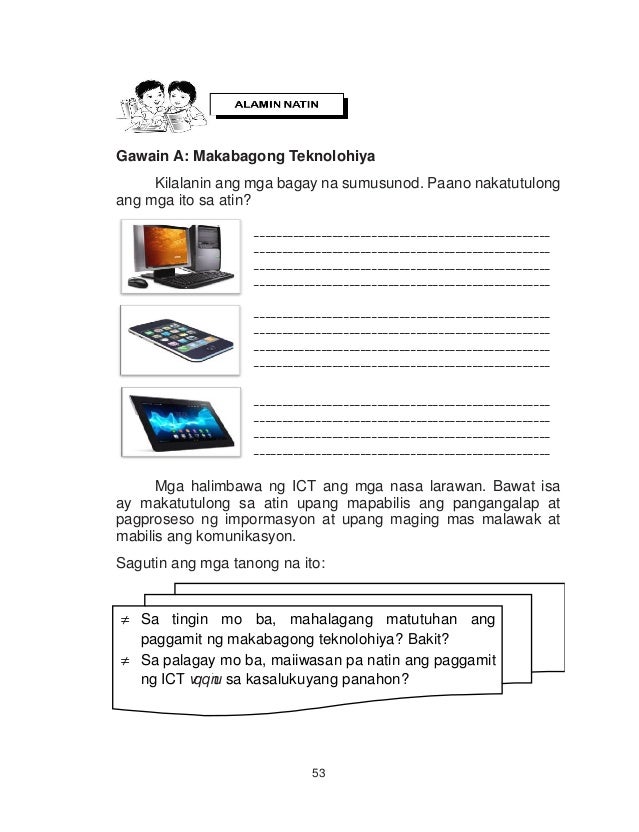 ALAMIN NATIN

Gawain A: Makabagong Teknolohiya

Kilalanin ang mga bagay na sumusunod. Paano nakatutulong ang mga ito sa atin?

Mga halimbawa ng ICT ang mga nasa larawan. Bawat isa ay makatutulong sa atin upang mapabilis ang pangangalap at pagproseso ng impormasyon at upang maging mas malawak at mabilis ang komunikasyon.

Sagutin ang mga tanong na ito:

≠ Sa tingin mo ba, mahalagang matutuhan ang paggamit ng makabagong teknolohiya? Bakit?

≠ Sa palagay mo ba, maiiwasan pa natin ang paggamit ng ICT vqqitu sa kasalukuyang panahon?

53